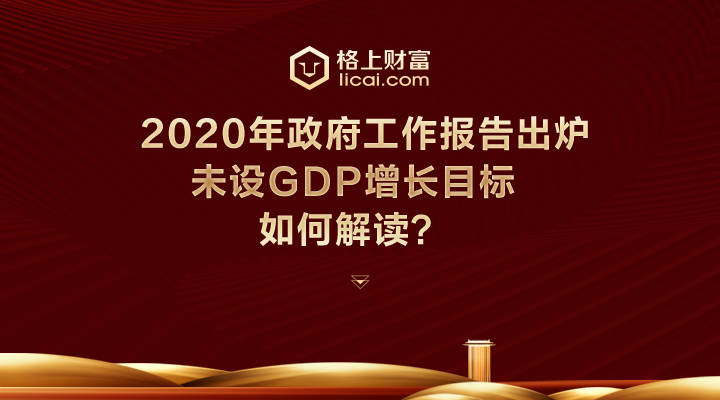 格上财富
licai.com

2020年政府工作报告出炉
未设GDP增长目标
如何解读？